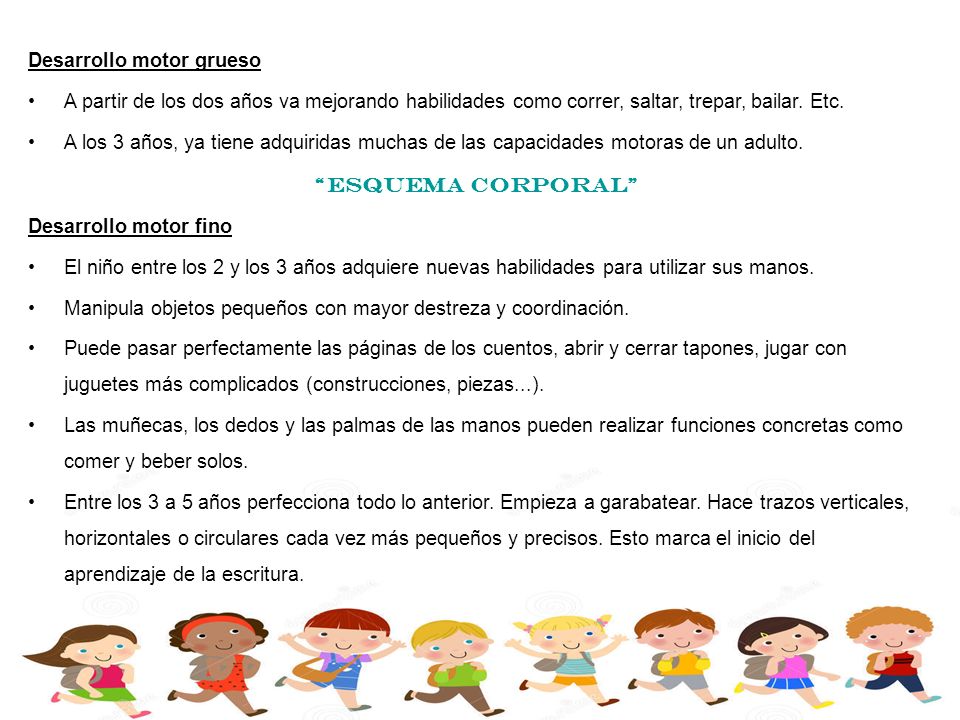 Desarrollo motor grueso

• A partir de los dos años va mejorando habilidades como correr, saltar, trepar, bailar. Etc.

• A los 3 años, ya tiene adquiridas muchas de las capacidades motoras de un adulto.

"ESQUEMA CORPORAL"

Desarrollo motor fino

• El niño entre los 2 y los 3 años adquiere nuevas habilidades para utilizar sus manos.

• Manipula objetos pequeños con mayor destreza y coordinación.

• Puede pasar perfectamente las páginas de los cuentos, abrir y cerrar tapones, jugar con juguetes más complicados (construcciones, piezas...).

• Las muñecas, los dedos y las palmas de las manos pueden realizar funciones concretas como comer y beber solos.

• Entre los 3 a 5 años perfecciona todo lo anterior. Empieza a garabatear. Hace trazos verticales, horizontales o circulares cada vez más pequeños y precisos. Esto marca el inicio del aprendizaje de la escritura.